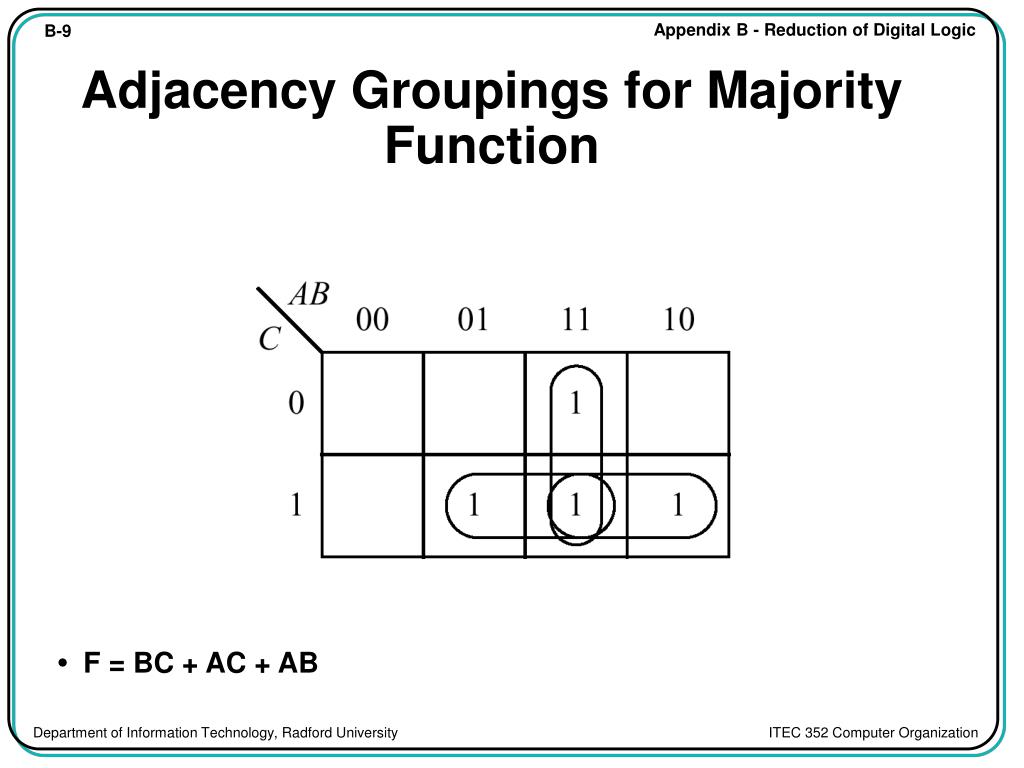 B-9

Appendix B - Reduction of Digital Logic

Adjacency Groupings for Majority Function

| $C$ \ $AB$ | 00 | 01 | 11 | 10 |
|---|---|---|---|---|
| 0 | | | 1 | |
| 1 | | 1 | 1 | 1 |

• F = BC + AC + AB

Department of Information Technology, Radford University

ITEC 352 Computer Organization